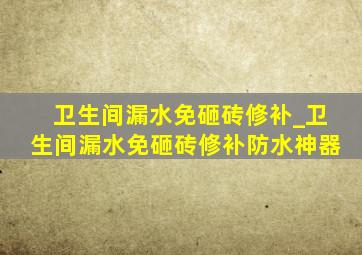 卫生间漏水免砸砖修补_卫生间漏水免砸砖修补防水神器